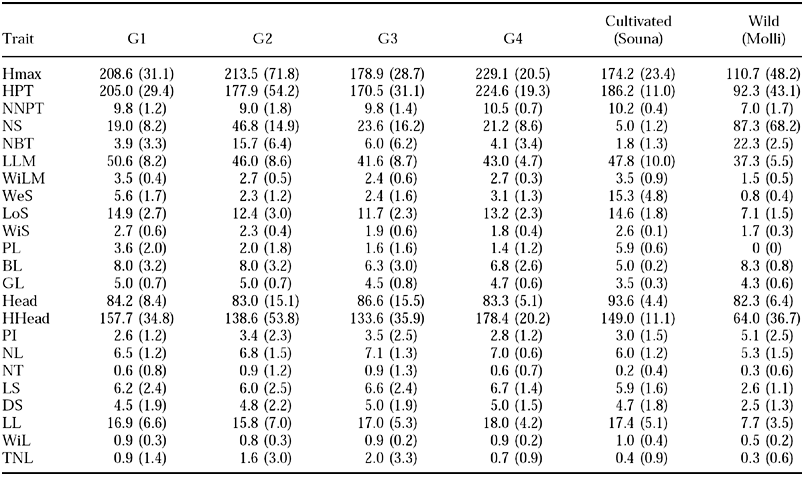 | Trait | G1 | G2 | G3 | G4 | Cultivated (Souna) | Wild (Molli) |
|---|---|---|---|---|---|---|
| Hmax | 208.6 (31.1) | 213.5 (71.8) | 178.9 (28.7) | 229.1 (20.5) | 174.2 (23.4) | 110.7 (48.2) |
| HPT | 205.0 (29.4) | 177.9 (54.2) | 170.5 (31.1) | 224.6 (19.3) | 186.2 (11.0) | 92.3 (43.1) |
| NNPT | 9.8 (1.2) | 9.0 (1.8) | 9.8 (1.4) | 10.5 (0.7) | 10.2 (0.4) | 7.0 (1.7) |
| NS | 19.0 (8.2) | 46.8 (14.9) | 23.6 (16.2) | 21.2 (8.6) | 5.0 (1.2) | 87.3 (68.2) |
| NBT | 3.9 (3.3) | 15.7 (6.4) | 6.0 (6.2) | 4.1 (3.4) | 1.8 (1.3) | 22.3 (2.5) |
| LLM | 50.6 (8.2) | 46.0 (8.6) | 41.6 (8.7) | 43.0 (4.7) | 47.8 (10.0) | 37.3 (5.5) |
| WiLM | 3.5 (0.4) | 2.7 (0.5) | 2.4 (0.6) | 2.7 (0.3) | 3.5 (0.9) | 1.5 (0.5) |
| WeS | 5.6 (1.7) | 2.3 (1.2) | 2.4 (1.6) | 3.1 (1.3) | 15.3 (4.8) | 0.8 (0.4) |
| LoS | 14.9 (2.7) | 12.4 (3.0) | 11.7 (2.3) | 13.2 (2.3) | 14.6 (1.8) | 7.1 (1.5) |
| WiS | 2.7 (0.6) | 2.3 (0.4) | 1.9 (0.6) | 1.8 (0.4) | 2.6 (0.1) | 1.7 (0.3) |
| PL | 3.6 (2.0) | 2.0 (1.8) | 1.6 (1.6) | 1.4 (1.2) | 5.9 (0.6) | 0 (0) |
| BL | 8.0 (3.2) | 8.0 (3.2) | 6.3 (3.0) | 6.8 (2.6) | 5.0 (0.2) | 8.3 (0.8) |
| GL | 5.0 (0.7) | 5.0 (0.7) | 4.5 (0.8) | 4.7 (0.6) | 3.5 (0.3) | 4.3 (0.6) |
| Head | 84.2 (8.4) | 83.0 (15.1) | 86.6 (15.5) | 83.3 (5.1) | 93.6 (4.4) | 82.3 (6.4) |
| HHead | 157.7 (34.8) | 138.6 (53.8) | 133.6 (35.9) | 178.4 (20.2) | 149.0 (11.1) | 64.0 (36.7) |
| PI | 2.6 (1.2) | 3.4 (2.3) | 3.5 (2.5) | 2.8 (1.2) | 3.0 (1.5) | 5.1 (2.5) |
| NL | 6.5 (1.2) | 6.8 (1.5) | 7.1 (1.3) | 7.0 (0.6) | 6.0 (1.2) | 5.3 (1.5) |
| NT | 0.6 (0.8) | 0.9 (1.2) | 0.9 (1.3) | 0.6 (0.7) | 0.2 (0.4) | 0.3 (0.6) |
| LS | 6.2 (2.4) | 6.0 (2.5) | 6.6 (2.4) | 6.7 (1.4) | 5.9 (1.6) | 2.6 (1.1) |
| DS | 4.5 (1.9) | 4.8 (2.2) | 5.0 (1.9) | 5.0 (1.5) | 4.7 (1.8) | 2.5 (1.3) |
| LL | 16.9 (6.6) | 15.8 (7.0) | 17.0 (5.3) | 18.0 (4.2) | 17.4 (5.1) | 7.7 (3.5) |
| WiL | 0.9 (0.3) | 0.8 (0.3) | 0.9 (0.2) | 0.9 (0.2) | 1.0 (0.4) | 0.5 (0.2) |
| TNL | 0.9 (1.4) | 1.6 (3.0) | 2.0 (3.3) | 0.7 (0.9) | 0.4 (0.9) | 0.3 (0.6) |